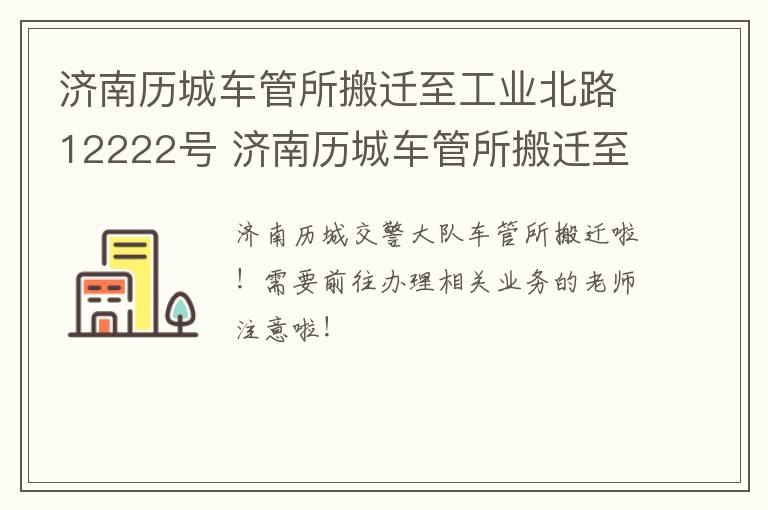 济南历城车管所搬迁至工业北路12222号 济南历城车管所搬迁至

济南历城交警大队车管所搬迁啦！需要前往办理相关业务的老师注意啦！